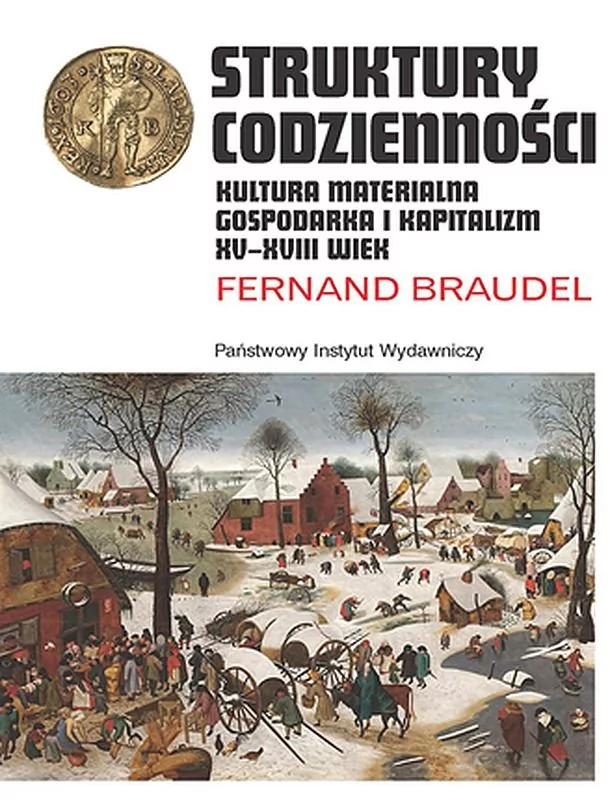 STRUKTURY CODZIENNOŚCI

KULTURA MATERIALNA
GOSPODARKA I KAPITALIZM
XV–XVIII WIEK

FERNAND BRAUDEL

Państwowy Instytut Wydawniczy